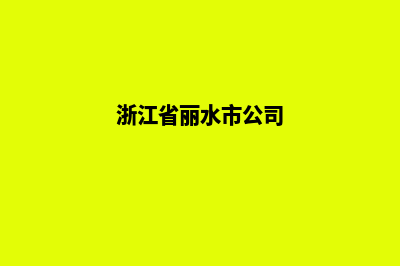 浙江省丽水市公司